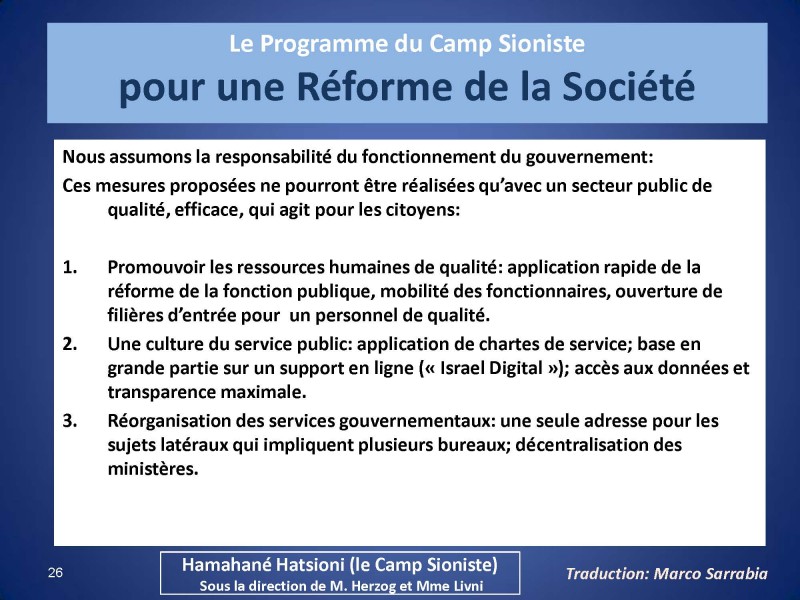 Le Programme du Camp Sioniste
pour une Réforme de la Société

Nous assumons la responsabilité du fonctionnement du gouvernement:

Ces mesures proposées ne pourront être réalisées qu'avec un secteur public de qualité, efficace, qui agit pour les citoyens:

1. Promouvoir les ressources humaines de qualité: application rapide de la réforme de la fonction publique, mobilité des fonctionnaires, ouverture de filières d'entrée pour un personnel de qualité.

2. Une culture du service public: application de chartes de service; base en grande partie sur un support en ligne (« Israel Digital »); accès aux données et transparence maximale.

3. Réorganisation des services gouvernementaux: une seule adresse pour les sujets latéraux qui impliquent plusieurs bureaux; décentralisation des ministères.

26

Hamahané Hatsioni (le Camp Sioniste)
Sous la direction de M. Herzog et Mme Livni

Traduction: Marco Sarrabia